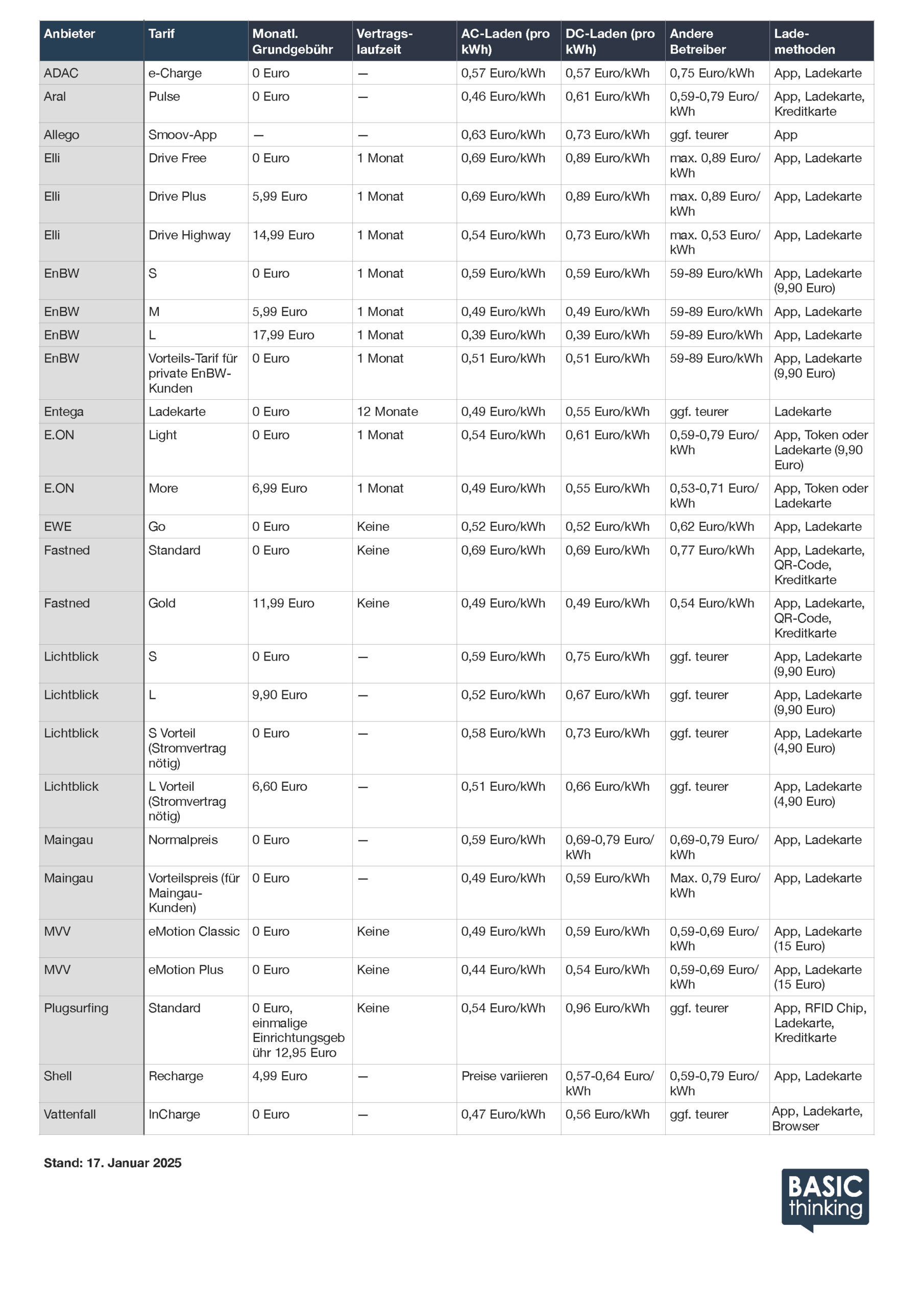 | Anbieter | Tarif | Monatl. Grundgebühr | Vertragslaufzeit | AC-Laden (pro kWh) | DC-Laden (pro kWh) | Andere Betreiber | Lademethoden |
|---|---|---|---|---|---|---|---|
| ADAC | e-Charge | 0 Euro | — | 0,57 Euro/kWh | 0,57 Euro/kWh | 0,75 Euro/kWh | App, Ladekarte |
| Aral | Pulse | 0 Euro | — | 0,46 Euro/kWh | 0,61 Euro/kWh | 0,59-0,79 Euro/kWh | App, Ladekarte, Kreditkarte |
| Allego | Smoov-App | — | — | 0,63 Euro/kWh | 0,73 Euro/kWh | ggf. teurer | App |
| Elli | Drive Free | 0 Euro | 1 Monat | 0,69 Euro/kWh | 0,89 Euro/kWh | max. 0,89 Euro/kWh | App, Ladekarte |
| Elli | Drive Plus | 5,99 Euro | 1 Monat | 0,69 Euro/kWh | 0,89 Euro/kWh | max. 0,89 Euro/kWh | App, Ladekarte |
| Elli | Drive Highway | 14,99 Euro | 1 Monat | 0,54 Euro/kWh | 0,73 Euro/kWh | max. 0,53 Euro/kWh | App, Ladekarte |
| EnBW | S | 0 Euro | 1 Monat | 0,59 Euro/kWh | 0,59 Euro/kWh | 59-89 Euro/kWh | App, Ladekarte (9,90 Euro) |
| EnBW | M | 5,99 Euro | 1 Monat | 0,49 Euro/kWh | 0,49 Euro/kWh | 59-89 Euro/kWh | App, Ladekarte |
| EnBW | L | 17,99 Euro | 1 Monat | 0,39 Euro/kWh | 0,39 Euro/kWh | 59-89 Euro/kWh | App, Ladekarte |
| EnBW | Vorteils-Tarif für private EnBW-Kunden | 0 Euro | 1 Monat | 0,51 Euro/kWh | 0,51 Euro/kWh | 59-89 Euro/kWh | App, Ladekarte (9,90 Euro) |
| Entega | Ladekarte | 0 Euro | 12 Monate | 0,49 Euro/kWh | 0,55 Euro/kWh | ggf. teurer | Ladekarte |
| E.ON | Light | 0 Euro | 1 Monat | 0,54 Euro/kWh | 0,61 Euro/kWh | 0,59-0,79 Euro/kWh | App, Token oder Ladekarte (9,90 Euro) |
| E.ON | More | 6,99 Euro | 1 Monat | 0,49 Euro/kWh | 0,55 Euro/kWh | 0,53-0,71 Euro/kWh | App, Token oder Ladekarte |
| EWE | Go | 0 Euro | Keine | 0,52 Euro/kWh | 0,52 Euro/kWh | 0,62 Euro/kWh | App, Ladekarte |
| Fastned | Standard | 0 Euro | Keine | 0,69 Euro/kWh | 0,69 Euro/kWh | 0,77 Euro/kWh | App, Ladekarte, QR-Code, Kreditkarte |
| Fastned | Gold | 11,99 Euro | Keine | 0,49 Euro/kWh | 0,49 Euro/kWh | 0,54 Euro/kWh | App, Ladekarte, QR-Code, Kreditkarte |
| Lichtblick | S | 0 Euro | — | 0,59 Euro/kWh | 0,75 Euro/kWh | ggf. teurer | App, Ladekarte (9,90 Euro) |
| Lichtblick | L | 9,90 Euro | — | 0,52 Euro/kWh | 0,67 Euro/kWh | ggf. teurer | App, Ladekarte (9,90 Euro) |
| Lichtblick | S Vorteil (Stromvertrag nötig) | 0 Euro | — | 0,58 Euro/kWh | 0,73 Euro/kWh | ggf. teurer | App, Ladekarte (4,90 Euro) |
| Lichtblick | L Vorteil (Stromvertrag nötig) | 6,60 Euro | — | 0,51 Euro/kWh | 0,66 Euro/kWh | ggf. teurer | App, Ladekarte (4,90 Euro) |
| Maingau | Normalpreis | 0 Euro | — | 0,59 Euro/kWh | 0,69-0,79 Euro/kWh | 0,69-0,79 Euro/kWh | App, Ladekarte |
| Maingau | Vorteilspreis (für Maingau-Kunden) | 0 Euro | — | 0,49 Euro/kWh | 0,59 Euro/kWh | Max. 0,79 Euro/kWh | App, Ladekarte |
| MVV | eMotion Classic | 0 Euro | Keine | 0,49 Euro/kWh | 0,59 Euro/kWh | 0,59-0,69 Euro/kWh | App, Ladekarte (15 Euro) |
| MVV | eMotion Plus | 0 Euro | Keine | 0,44 Euro/kWh | 0,54 Euro/kWh | 0,59-0,69 Euro/kWh | App, Ladekarte (15 Euro) |
| Plugsurfing | Standard | 0 Euro, einmalige Einrichtungsgebühr 12,95 Euro | Keine | 0,54 Euro/kWh | 0,96 Euro/kWh | ggf. teurer | App, RFID Chip, Ladekarte, Kreditkarte |
| Shell | Recharge | 4,99 Euro | — | Preise variieren | 0,57-0,64 Euro/kWh | 0,59-0,79 Euro/kWh | App, Ladekarte |
| Vattenfall | InCharge | 0 Euro | — | 0,47 Euro/kWh | 0,56 Euro/kWh | ggf. teurer | App, Ladekarte, Browser |

Stand: 17. Januar 2025

BASIC thinking